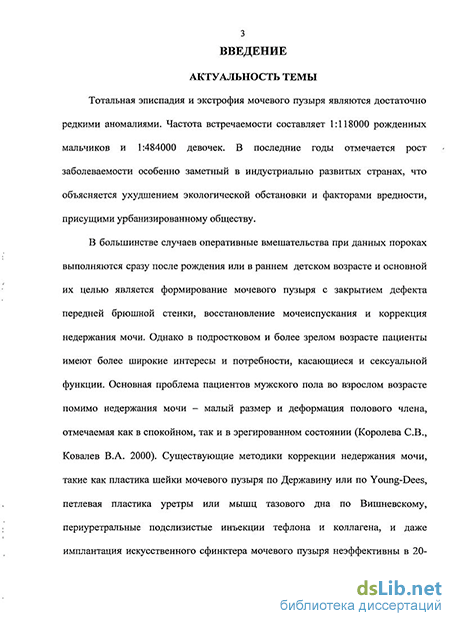 3

ВВЕДЕНИЕ

АКТУАЛЬНОСТЬ ТЕМЫ

Тотальная эписпадия и экстрофия мочевого пузыря являются достаточно редкими аномалиями. Частота встречаемости составляет 1:118000 рожденных мальчиков и 1:484000 девочек. В последние годы отмечается рост заболеваемости особенно заметный в индустриально развитых странах, что объясняется ухудшением экологической обстановки и факторами вредности, присущими урбанизированному обществу.

В большинстве случаев оперативные вмешательства при данных пороках выполняются сразу после рождения или в раннем детском возрасте и основной их целью является формирование мочевого пузыря с закрытием дефекта передней брюшной стенки, восстановление мочеиспускания и коррекция недержания мочи. Однако в подростковом и более зрелом возрасте пациенты имеют более широкие интересы и потребности, касающиеся и сексуальной функции. Основная проблема пациентов мужского пола во взрослом возрасте помимо недержания мочи – малый размер и деформация полового члена, отмечаемая как в спокойном, так и в эрегированном состоянии (Королева С.В., Ковалев В.А. 2000). Существующие методики коррекции недержания мочи, такие как пластика шейки мочевого пузыря по Державину или по Young-Dees, петлевая пластика уретры или мышц тазового дна по Вишневскому, периуретральные подслизистые инъекции тефлона и коллагена, и даже имплантация искусственного сфинктера мочевого пузыря неэффективны в 20-

dsLib.net
библиотека диссертаций